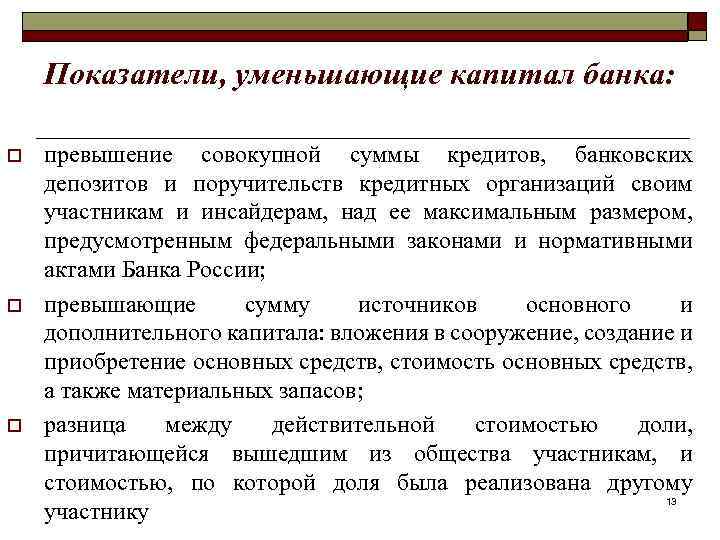 Показатели, уменьшающие капитал банка:

превышение совокупной суммы кредитов, банковских депозитов и поручительств кредитных организаций своим участникам и инсайдерам, над ее максимальным размером, предусмотренным федеральными законами и нормативными актами Банка России;

превышающие сумму источников основного и дополнительного капитала: вложения в сооружение, создание и приобретение основных средств, стоимость основных средств, а также материальных запасов;

разница между действительной стоимостью доли, причитающейся вышедшим из общества участникам, и стоимостью, по которой доля была реализована другому участнику

13